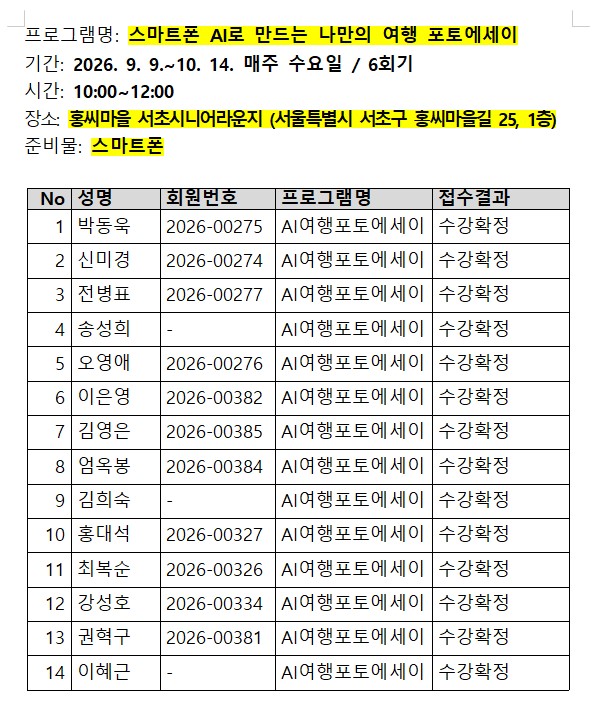 프로그램명: 스마트폰 AI로 만드는 나만의 여행 포토에세이
기간: 2026. 9. 9.~10. 14. 매주 수요일 / 6회기
시간: 10:00~12:00
장소: 홍씨마을 서초시니어라운지 (서울특별시 서초구 홍씨마을길 25, 1층)
준비물: 스마트폰

| No | 성명 | 회원번호 | 프로그램명 | 접수결과 |
|---|---|---|---|---|
| 1 | 박동욱 | 2026-00275 | AI여행포토에세이 | 수강확정 |
| 2 | 신미경 | 2026-00274 | AI여행포토에세이 | 수강확정 |
| 3 | 전병표 | 2026-00277 | AI여행포토에세이 | 수강확정 |
| 4 | 송성희 | - | AI여행포토에세이 | 수강확정 |
| 5 | 오영애 | 2026-00276 | AI여행포토에세이 | 수강확정 |
| 6 | 이은영 | 2026-00382 | AI여행포토에세이 | 수강확정 |
| 7 | 김영은 | 2026-00385 | AI여행포토에세이 | 수강확정 |
| 8 | 엄옥봉 | 2026-00384 | AI여행포토에세이 | 수강확정 |
| 9 | 김희숙 | - | AI여행포토에세이 | 수강확정 |
| 10 | 홍대석 | 2026-00327 | AI여행포토에세이 | 수강확정 |
| 11 | 최복순 | 2026-00326 | AI여행포토에세이 | 수강확정 |
| 12 | 강성호 | 2026-00334 | AI여행포토에세이 | 수강확정 |
| 13 | 권혁구 | 2026-00381 | AI여행포토에세이 | 수강확정 |
| 14 | 이혜근 | - | AI여행포토에세이 | 수강확정 |